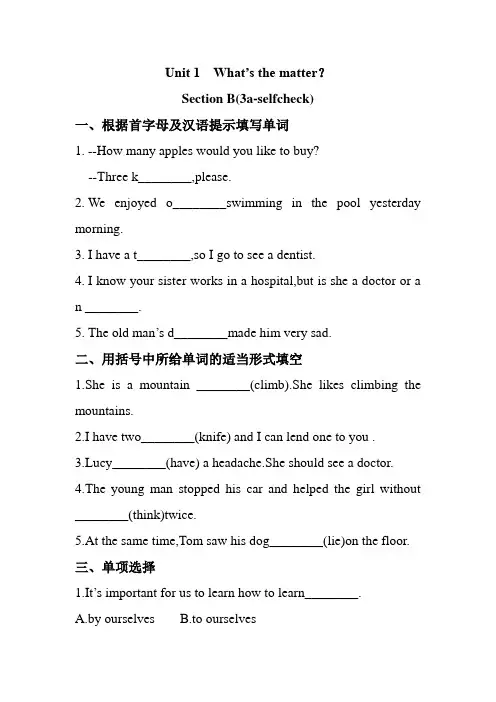 Unit 1 What's the matter?

Section B(3a-selfcheck)

一、根据首字母及汉语提示填写单词

1. --How many apples would you like to buy?

--Three k________,please.

2. We enjoyed o________swimming in the pool yesterday morning.

3. I have a t________,so I go to see a dentist.

4. I know your sister works in a hospital,but is she a doctor or a n ________.

5. The old man's d________made him very sad.

二、用括号中所给单词的适当形式填空

1.She is a mountain ________(climb).She likes climbing the mountains.

2.I have two________(knife) and I can lend one to you .

3.Lucy________(have) a headache.She should see a doctor.

4.The young man stopped his car and helped the girl without ________(think)twice.

5.At the same time,Tom saw his dog________(lie)on the floor.

三、单项选择

1.It's important for us to learn how to learn________.

A.by ourselves B.to ourselves